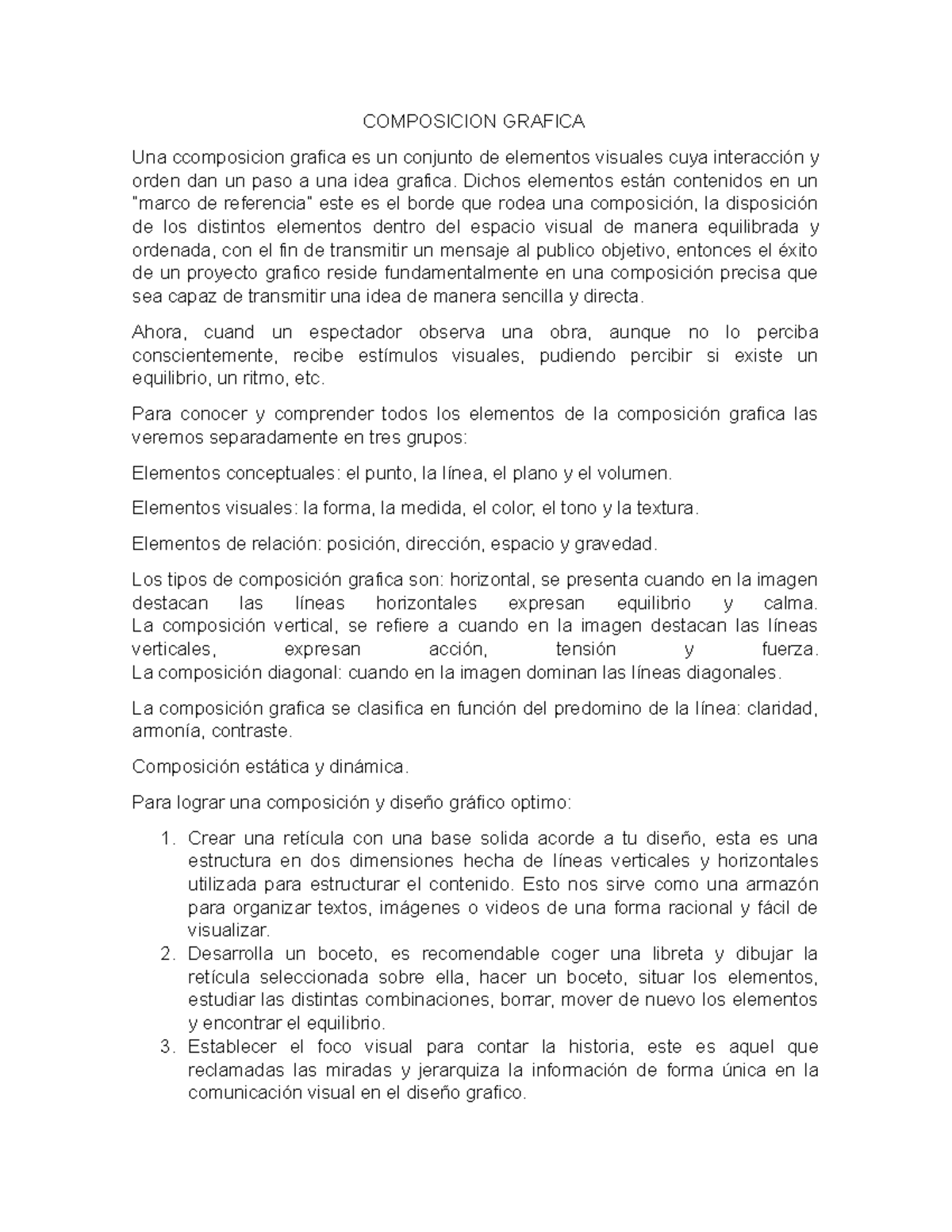 COMPOSICION GRAFICA

Una ccomposicion grafica es un conjunto de elementos visuales cuya interacción y orden dan un paso a una idea grafica. Dichos elementos están contenidos en un "marco de referencia" este es el borde que rodea una composición, la disposición de los distintos elementos dentro del espacio visual de manera equilibrada y ordenada, con el fin de transmitir un mensaje al publico objetivo, entonces el éxito de un proyecto grafico reside fundamentalmente en una composición precisa que sea capaz de transmitir una idea de manera sencilla y directa.

Ahora, cuand un espectador observa una obra, aunque no lo perciba conscientemente, recibe estímulos visuales, pudiendo percibir si existe un equilibrio, un ritmo, etc.

Para conocer y comprender todos los elementos de la composición grafica las veremos separadamente en tres grupos:

Elementos conceptuales: el punto, la línea, el plano y el volumen.

Elementos visuales: la forma, la medida, el color, el tono y la textura.

Elementos de relación: posición, dirección, espacio y gravedad.

Los tipos de composición grafica son: horizontal, se presenta cuando en la imagen destacan las líneas horizontales expresan equilibrio y calma. La composición vertical, se refiere a cuando en la imagen destacan las líneas verticales, expresan acción, tensión y fuerza. La composición diagonal: cuando en la imagen dominan las líneas diagonales.

La composición grafica se clasifica en función del predomino de la línea: claridad, armonía, contraste.

Composición estática y dinámica.

Para lograr una composición y diseño gráfico optimo:

1. Crear una retícula con una base solida acorde a tu diseño, esta es una estructura en dos dimensiones hecha de líneas verticales y horizontales utilizada para estructurar el contenido. Esto nos sirve como una armazón para organizar textos, imágenes o videos de una forma racional y fácil de visualizar.
2. Desarrolla un boceto, es recomendable coger una libreta y dibujar la retícula seleccionada sobre ella, hacer un boceto, situar los elementos, estudiar las distintas combinaciones, borrar, mover de nuevo los elementos y encontrar el equilibrio.
3. Establecer el foco visual para contar la historia, este es aquel que reclamadas las miradas y jerarquiza la información de forma única en la comunicación visual en el diseño grafico.